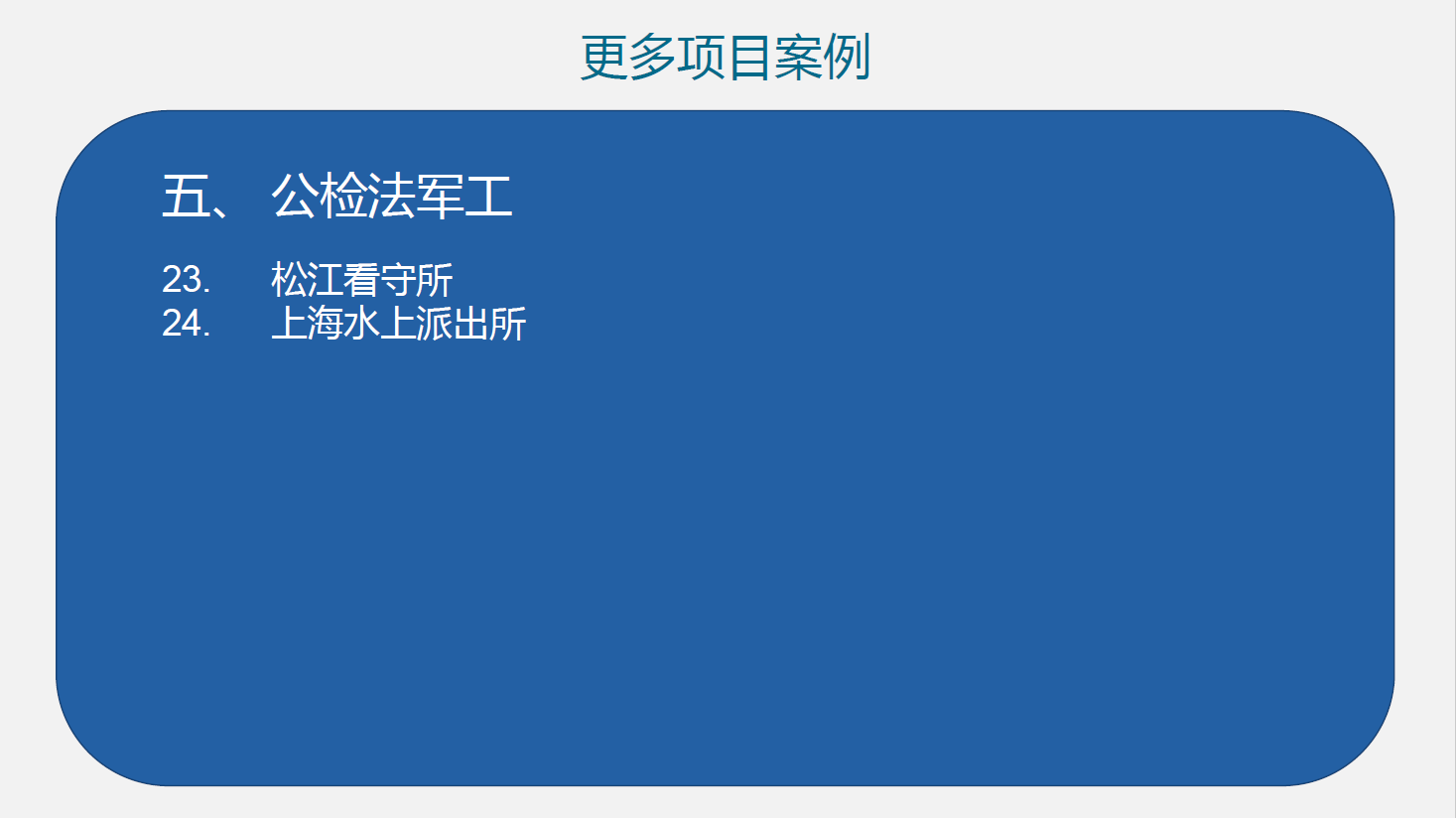 更多项目案例

五、 公检法军工

23. 松江看守所
24. 上海水上派出所